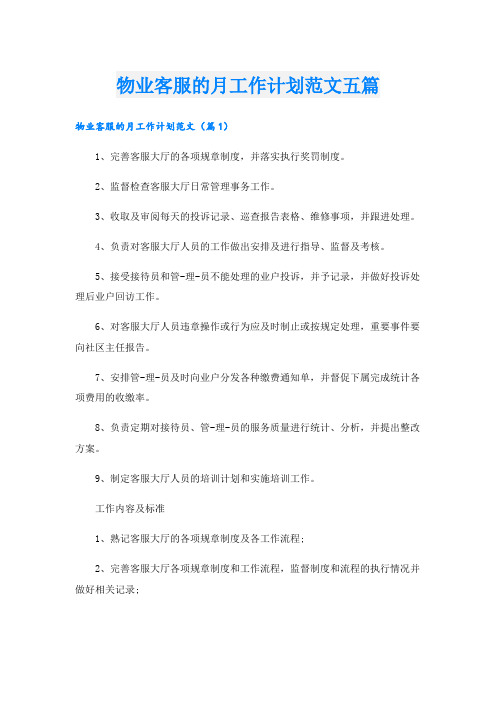 物业客服的月工作计划范文五篇

物业客服的月工作计划范文（篇1）

1、完善客服大厅的各项规章制度，并落实执行奖罚制度。

2、监督检查客服大厅日常管理事务工作。

3、收取及审阅每天的投诉记录、巡查报告表格、维修事项，并跟进处理。

4、负责对客服大厅人员的工作做出安排及进行指导、监督及考核。

5、接受接待员和管-理-员不能处理的业户投诉，并予记录，并做好投诉处理后业户回访工作。

6、对客服大厅人员违章操作或行为应及时制止或按规定处理，重要事件要向社区主任报告。

7、安排管-理-员及时向业户分发各种缴费通知单，并督促下属完成统计各项费用的收缴率。

8、负责定期对接待员、管-理-员的服务质量进行统计、分析，并提出整改方案。

9、制定客服大厅人员的培训计划和实施培训工作。

工作内容及标准

1、熟记客服大厅的各项规章制度及各工作流程；

2、完善客服大厅各项规章制度和工作流程，监督制度和流程的执行情况并做好相关记录；